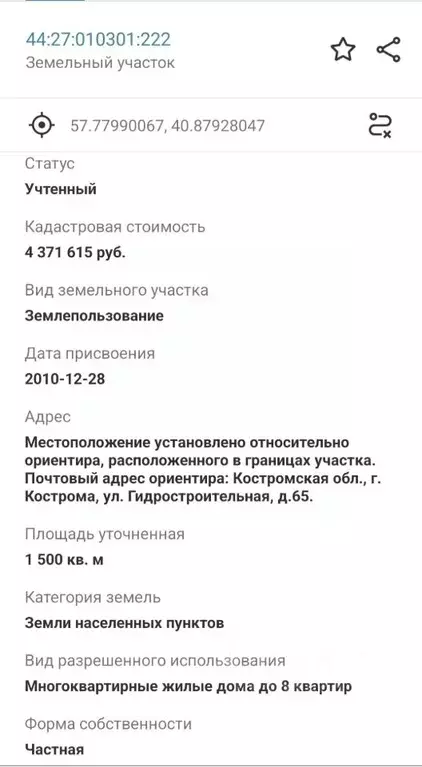 44:27:010301:222
Земельный участок

57.77990067, 40.87928047

Статус
Учтенный

Кадастровая стоимость
4 371 615 руб.

Вид земельного участка
Землепользование

Дата присвоения
2010-12-28

Адрес
Местоположение установлено относительно ориентира, расположенного в границах участка. Почтовый адрес ориентира: Костромская обл., г. Кострома, ул. Гидростроительная, д.65.

Площадь уточненная
1 500 кв. м

Категория земель
Земли населенных пунктов

Вид разрешенного использования
Многоквартирные жилые дома до 8 квартир

Форма собственности
Частная